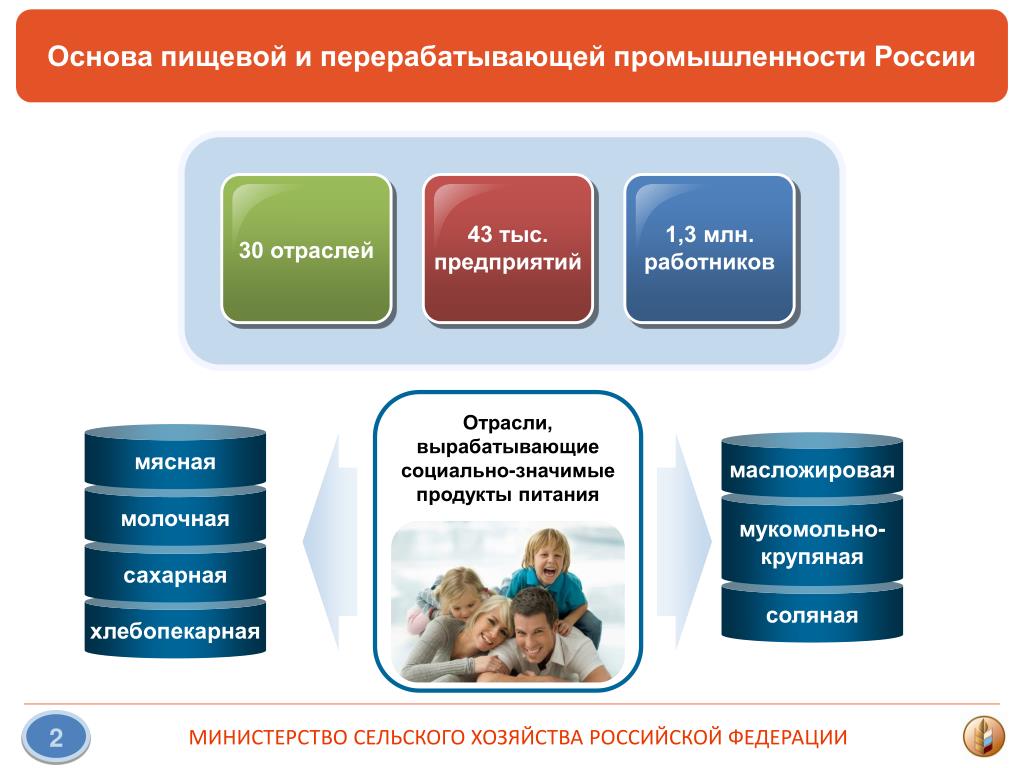 Основа пищевой и перерабатывающей промышленности России

30 отраслей

43 тыс. предприятий

1,3 млн. работников

мясная

молочная

сахарная

хлебопекарная

Отрасли, вырабатывающие социально-значимые продукты питания

масложировая

мукомольно-крупяная

соляная

2

МИНИСТЕРСТВО СЕЛЬСКОГО ХОЗЯЙСТВА РОССИЙСКОЙ ФЕДЕРАЦИИ